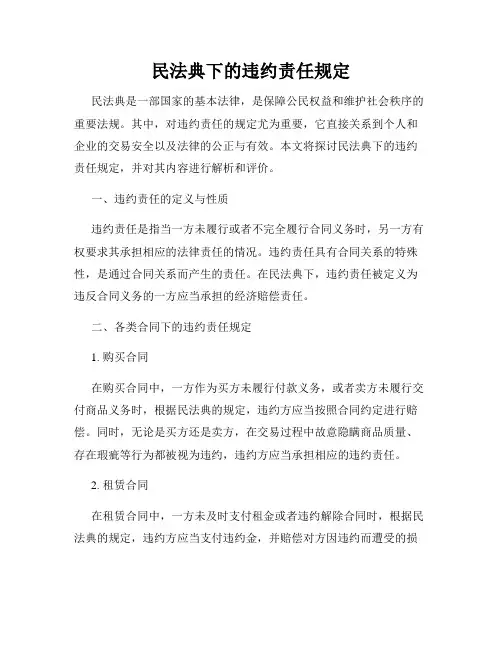 民法典下的违约责任规定

民法典是一部国家的基本法律，是保障公民权益和维护社会秩序的重要法规。其中，对违约责任的规定尤为重要，它直接关系到个人和企业的交易安全以及法律的公正与有效。本文将探讨民法典下的违约责任规定，并对其内容进行解析和评价。

一、违约责任的定义与性质

违约责任是指当一方未履行或者不完全履行合同义务时，另一方有权要求其承担相应的法律责任的情况。违约责任具有合同关系的特殊性，是通过合同关系而产生的责任。在民法典下，违约责任被定义为违反合同义务的一方应当承担的经济赔偿责任。

二、各类合同下的违约责任规定

1. 购买合同

在购买合同中，一方作为买方未履行付款义务，或者卖方未履行交付商品义务时，根据民法典的规定，违约方应当按照合同约定进行赔偿。同时，无论是买方还是卖方，在交易过程中故意隐瞒商品质量、存在瑕疵等行为都被视为违约，违约方应当承担相应的违约责任。

2. 租赁合同

在租赁合同中，一方未及时支付租金或者违约解除合同时，根据民法典的规定，违约方应当支付违约金，并赔偿对方因违约而遭受的损